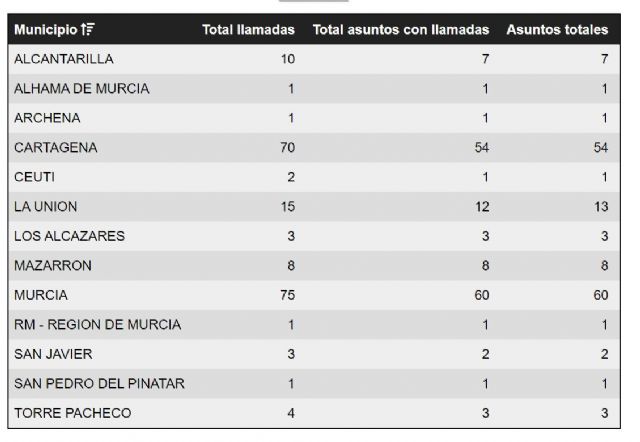 | Municipio | Total llamadas | Total asuntos con llamadas | Asuntos totales |
|---|---|---|---|
| ALCANTARILLA | 10 | 7 | 7 |
| ALHAMA DE MURCIA | 1 | 1 | 1 |
| ARCHENA | 1 | 1 | 1 |
| CARTAGENA | 70 | 54 | 54 |
| CEUTI | 2 | 1 | 1 |
| LA UNION | 15 | 12 | 13 |
| LOS ALCAZARES | 3 | 3 | 3 |
| MAZARRON | 8 | 8 | 8 |
| MURCIA | 75 | 60 | 60 |
| RM - REGION DE MURCIA | 1 | 1 | 1 |
| SAN JAVIER | 3 | 2 | 2 |
| SAN PEDRO DEL PINATAR | 1 | 1 | 1 |
| TORRE PACHECO | 4 | 3 | 3 |